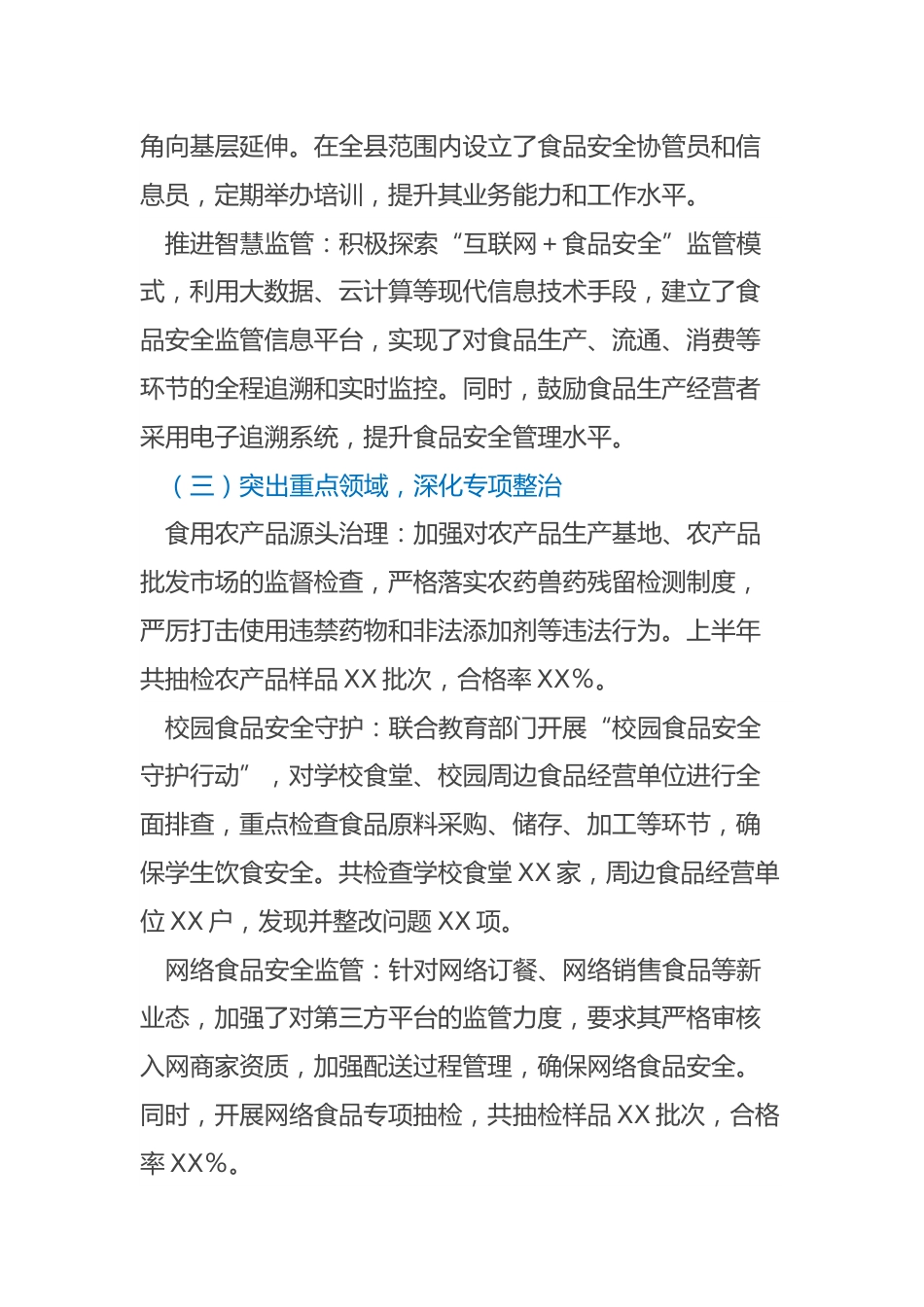 角向基层延伸。在全县范围内设立了食品安全协管员和信息员，定期举办培训，提升其业务能力和工作水平。

推进智慧监管：积极探索“互联网＋食品安全”监管模式，利用大数据、云计算等现代信息技术手段，建立了食品安全监管信息平台，实现了对食品生产、流通、消费等环节的全程追溯和实时监控。同时，鼓励食品生产经营者采用电子追溯系统，提升食品安全管理水平。

（三）突出重点领域，深化专项整治

食用农产品源头治理：加强对农产品生产基地、农产品批发市场的监督检查，严格落实农药兽药残留检测制度，严厉打击使用违禁药物和非法添加剂等违法行为。上半年共抽检农产品样品 XX 批次，合格率 XX%。

校园食品安全守护：联合教育部门开展“校园食品安全守护行动”，对学校食堂、校园周边食品经营单位进行全面排查，重点检查食品原料采购、储存、加工等环节，确保学生饮食安全。共检查学校食堂 XX 家，周边食品经营单位 XX 户，发现并整改问题 XX 项。

网络食品安全监管：针对网络订餐、网络销售食品等新业态，加强了对第三方平台的监管力度，要求其严格审核入网商家资质，加强配送过程管理，确保网络食品安全。同时，开展网络食品专项抽检，共抽检样品 XX 批次，合格率 XX%。